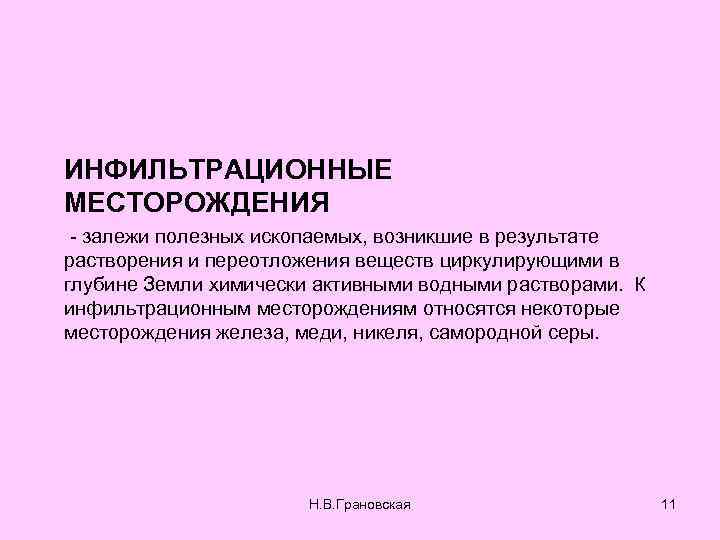 ИНФИЛЬТРАЦИОННЫЕ МЕСТОРОЖДЕНИЯ

- залежи полезных ископаемых, возникшие в результате растворения и переотложения веществ циркулирующими в глубине Земли химически активными водными растворами. К инфильтрационным месторождениям относятся некоторые месторождения железа, меди, никеля, самородной серы.

Н.В.Грановская

11